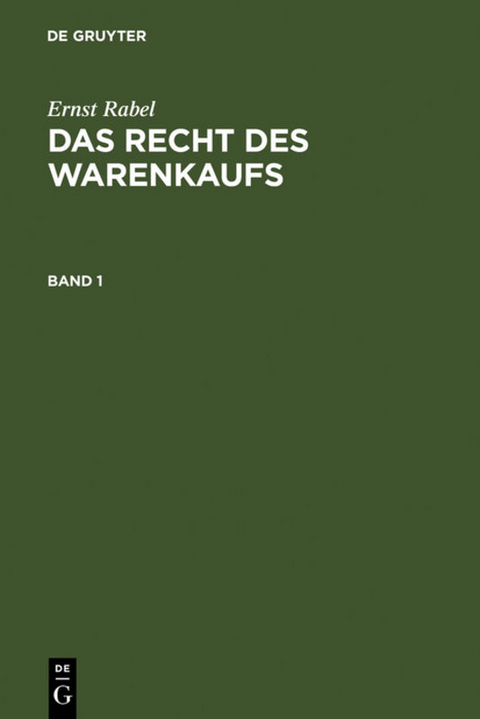 DE GRUYTER

Ernst Rabel

DAS RECHT DES WARENKAUFS

BAND 1

DE
G